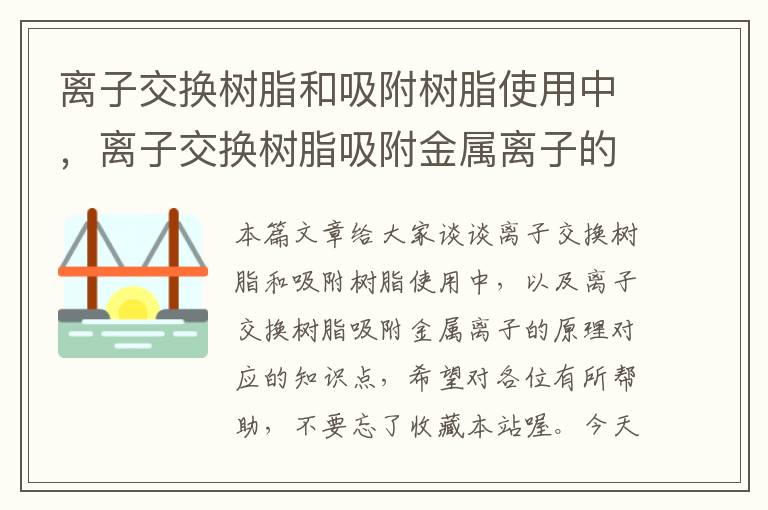 离子交换树脂和吸附树脂使用中，离子交换树脂吸附金属离子的

本篇文章给大家谈谈离子交换树脂和吸附树脂使用中，以及离子交换树脂吸附金属离子的原理对应的知识点，希望对各位有所帮助，不要忘了收藏本站喔。今天